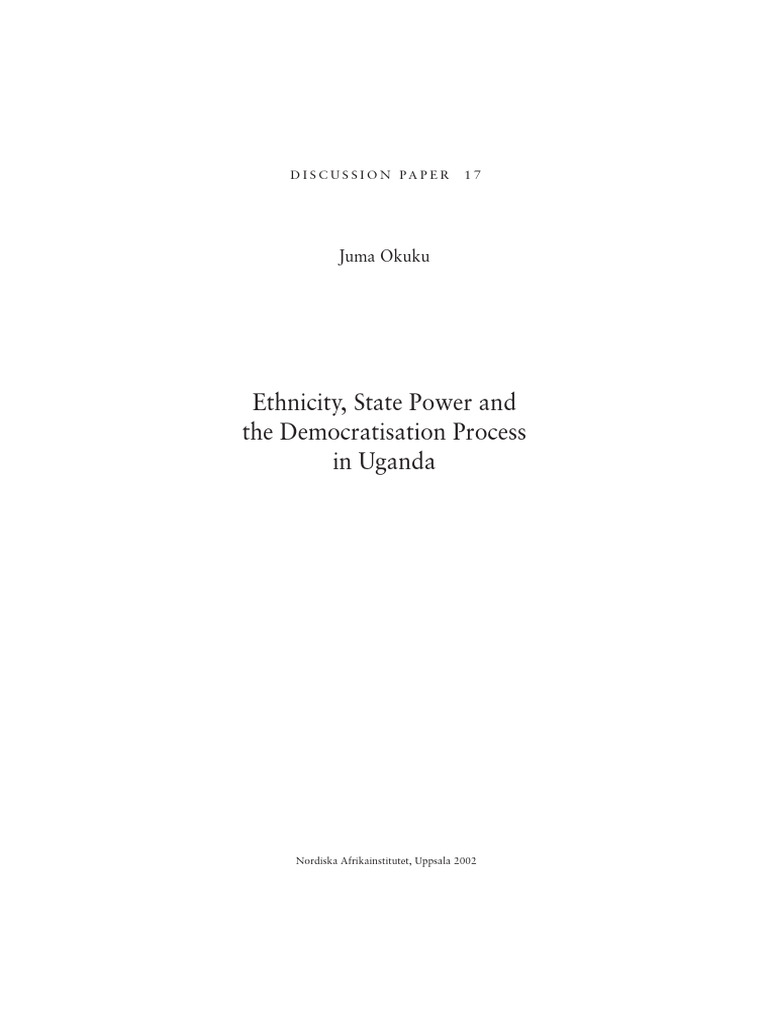 DISCUSSION PAPER 17

Juma Okuku

Ethnicity, State Power and
the Democratisation Process
in Uganda

Nordiska Afrikainstitutet, Uppsala 2002